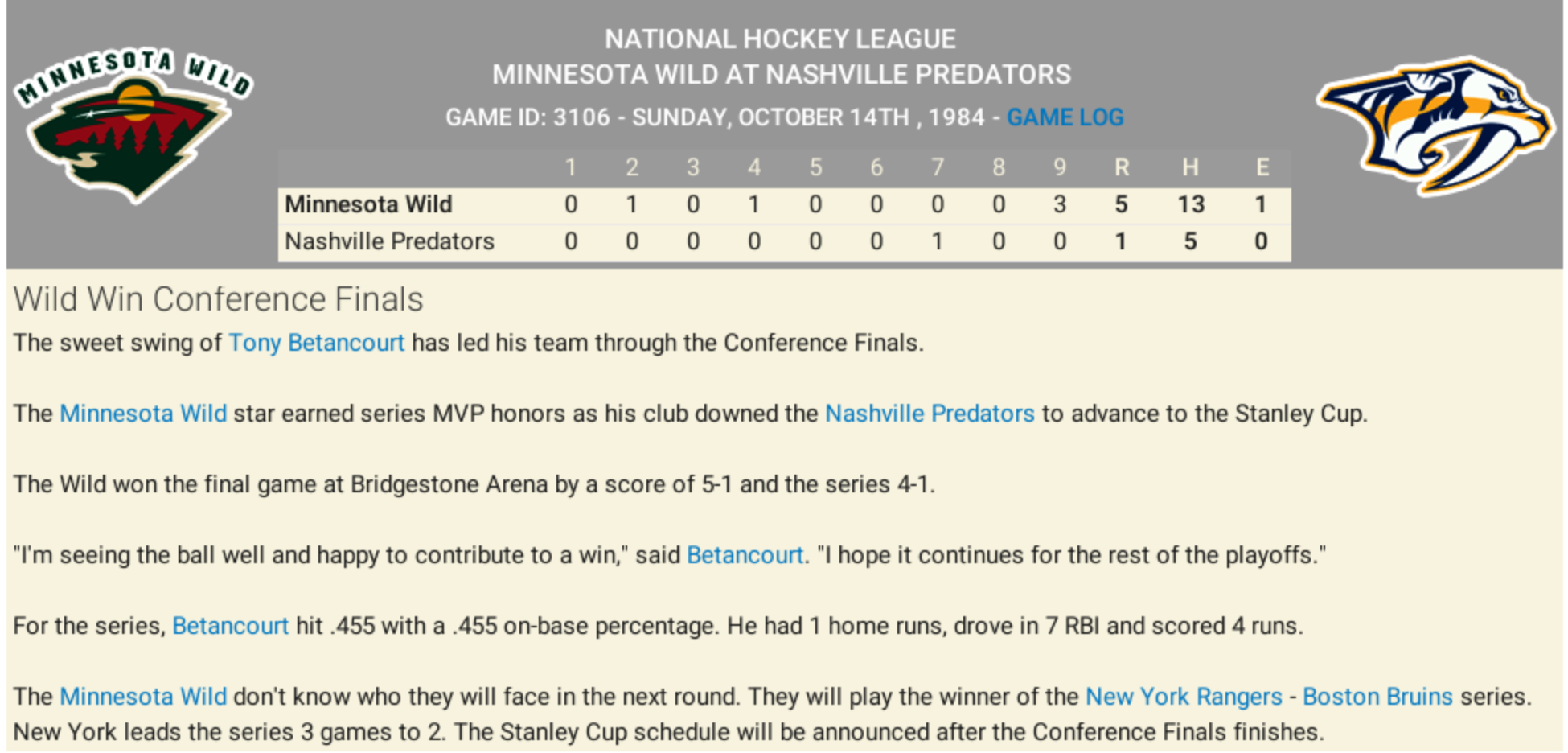 MINNESOTA WILD

NATIONAL HOCKEY LEAGUE
MINNESOTA WILD AT NASHVILLE PREDATORS
GAME ID: 3106 - SUNDAY, OCTOBER 14TH , 1984 - GAME LOG

| | 1 | 2 | 3 | 4 | 5 | 6 | 7 | 8 | 9 | R | H | E |
|---|---|---|---|---|---|---|---|---|---|---|---|---|
| Minnesota Wild | 0 | 1 | 0 | 1 | 0 | 0 | 0 | 0 | 3 | 5 | 13 | 1 |
| Nashville Predators | 0 | 0 | 0 | 0 | 0 | 0 | 1 | 0 | 0 | 1 | 5 | 0 |

Wild Win Conference Finals

The sweet swing of Tony Betancourt has led his team through the Conference Finals.

The Minnesota Wild star earned series MVP honors as his club downed the Nashville Predators to advance to the Stanley Cup.

The Wild won the final game at Bridgestone Arena by a score of 5-1 and the series 4-1.

"I'm seeing the ball well and happy to contribute to a win," said Betancourt. "I hope it continues for the rest of the playoffs."

For the series, Betancourt hit .455 with a .455 on-base percentage. He had 1 home runs, drove in 7 RBI and scored 4 runs.

The Minnesota Wild don't know who they will face in the next round. They will play the winner of the New York Rangers - Boston Bruins series. New York leads the series 3 games to 2. The Stanley Cup schedule will be announced after the Conference Finals finishes.